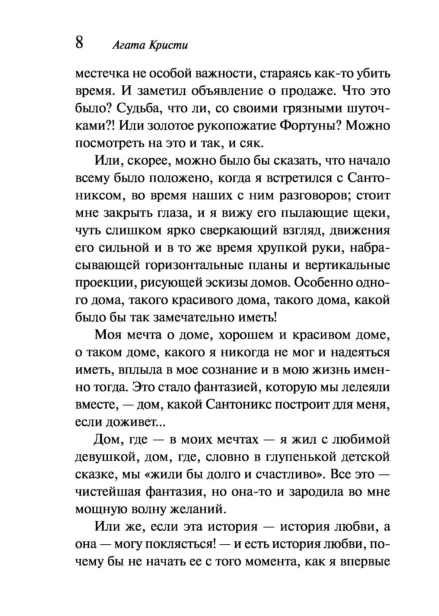 8 Агата Кристи

местечка не особой важности, стараясь как-то убить время. И заметил объявление о продаже. Что это было? Судьба, что ли, со своими грязными шуточками?! Или золотое рукопожатие Фортуны? Можно посмотреть на это и так, и сяк.

Или, скорее, можно было бы сказать, что начало всему было положено, когда я встретился с Сантониксом, во время наших с ним разговоров; стоит мне закрыть глаза, и я вижу его пылающие щеки, чуть слишком ярко сверкающий взгляд, движения его сильной и в то же время хрупкой руки, набрасывающей горизонтальные планы и вертикальные проекции, рисующей эскизы домов. Особенно одного дома, такого красивого дома, такого дома, какой было бы так замечательно иметь!

Моя мечта о доме, хорошем и красивом доме, о таком доме, какого я никогда не мог и надеяться иметь, вплыла в мое сознание и в мою жизнь именно тогда. Это стало фантазией, которую мы лелеяли вместе, — дом, какой Сантоникс построит для меня, если доживет...

Дом, где — в моих мечтах — я жил с любимой девушкой, дом, где, словно в глупенькой детской сказке, мы «жили бы долго и счастливо». Все это — чистейшая фантазия, но она-то и зародила во мне мощную волну желаний.

Или же, если эта история — история любви, а она — могу поклясться! — и есть история любви, почему бы не начать ее с того момента, как я впервые